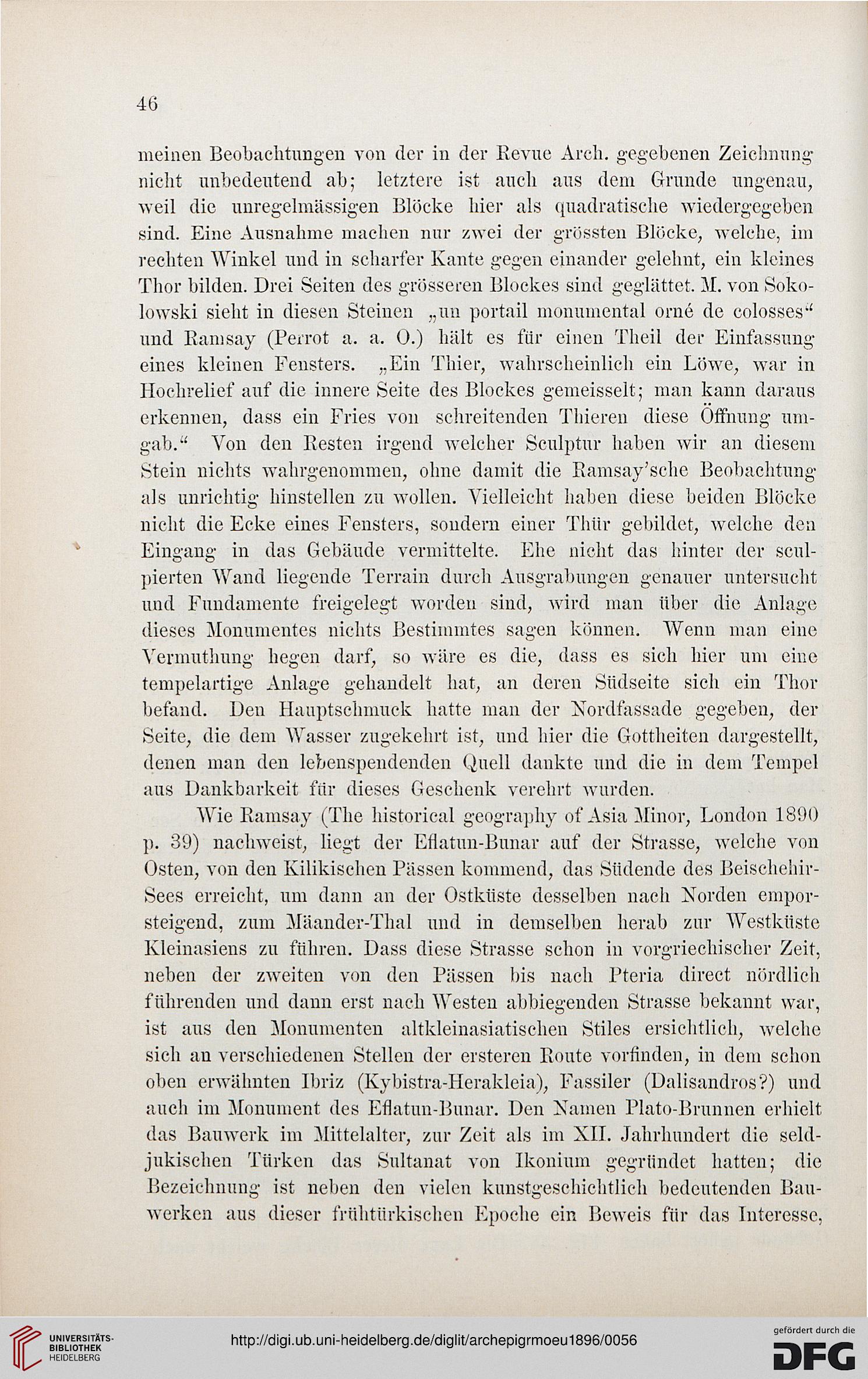 46

meinen Beobachtungen von der in der Revue Arch. gegebenen Zeichnung nicht unbedeutend ab; letztere ist auch aus dem Grunde ungenau, weil die unregelmässigen Blöcke hier als quadratische wiedergegeben sind. Eine Ausnahme machen nur zwei der grössten Blöcke, welche, im rechten Winkel und in scharfer Kante gegen einander gelehnt, ein kleines Thor bilden. Drei Seiten des grösseren Blockes sind geglättet. M. von Sokolowski sieht in diesen Steinen „un portail monumental orné de colosses“ und Ramsay (Perrot a. a. O.) hält es für einen Theil der Einfassung eines kleinen Fensters. „Ein Thier, wahrscheinlich ein Löwe, war in Hochrelief auf die innere Seite des Blockes gemeisselt; man kann daraus erkennen, dass ein Fries von schreitenden Thieren diese Öffnung umgab.“ Von den Resten irgend welcher Sculptur haben wir an diesem Stein nichts wahrgenommen, ohne damit die Ramsay'sche Beobachtung als unrichtig hinstellen zu wollen. Vielleicht haben diese beiden Blöcke nicht die Ecke eines Fensters, sondern einer Thür gebildet, welche den Eingang in das Gebäude vermittelte. Ehe nicht das hinter der sculpierten Wand liegende Terrain durch Ausgrabungen genauer untersucht und Fundamente freigelegt worden sind, wird man über die Anlage dieses Monumentes nichts Bestimmtes sagen können. Wenn man eine Vermuthung hegen darf, so wäre es die, dass es sich hier um eine tempelartige Anlage gehandelt hat, an deren Südseite sich ein Thor befand. Den Hauptschmuck hatte man der Nordfassade gegeben, der Seite, die dem Wasser zugekehrt ist, und hier die Gottheiten dargestellt, denen man den lebenspendenden Quell dankte und die in dem Tempel aus Dankbarkeit für dieses Geschenk verehrt wurden.

Wie Ramsay (The historical geography of Asia Minor, London 1890 p. 39) nachweist, liegt der Eflatun-Bunar auf der Strasse, welche von Osten, von den Kilikischen Pässen kommend, das Südende des Beischehir-Sees erreicht, um dann an der Ostküste desselben nach Norden emporsteigend, zum Mäander-Thal und in demselben herab zur Westküste Kleinasiens zu führen. Dass diese Strasse schon in vorgriechischer Zeit, neben der zweiten von den Pässen bis nach Pteria direct nördlich führenden und dann erst nach Westen abbiegenden Strasse bekannt war, ist aus den Monumenten altkleinasiatischen Stiles ersichtlich, welche sich an verschiedenen Stellen der ersteren Route vorfinden, in dem schon oben erwähnten Ibriz (Kybistra-Herakleia), Fassiler (Dalisandros?) und auch im Monument des Eflatun-Bunar. Den Namen Plato-Brunnen erhielt das Bauwerk im Mittelalter, zur Zeit als im XII. Jahrhundert die seldjukischen Türken das Sultanat von Ikonium gegründet hatten; die Bezeichnung ist neben den vielen kunstgeschichtlich bedeutenden Bauwerken aus dieser frühtürkischen Epoche ein Beweis für das Interesse,

UNIVERSITÄTS-BIBLIOTHEK HEIDELBERG
http://digi.ub.uni-heidelberg.de/diglit/archepigrmoeu1896/0056
gefördert durch die DFG